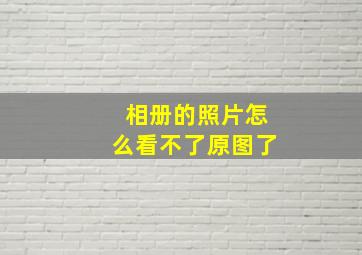 相册的照片怎么看不了原图了